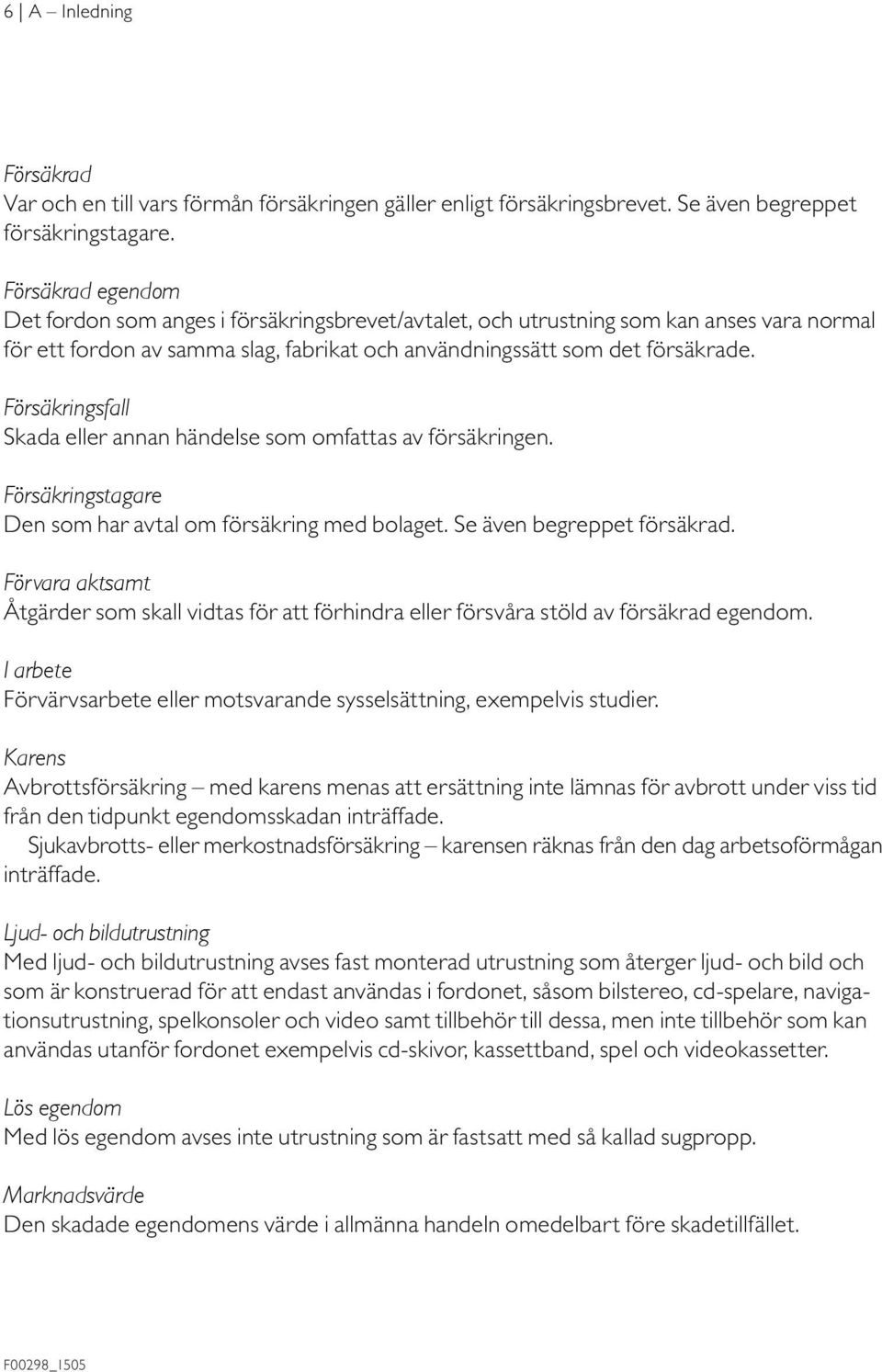 6 | A – Inledning

Försäkrad
Var och en till vars förmån försäkringen gäller enligt försäkringsbrevet. Se även begreppet försäkringstagare.

Försäkrad egendom
Det fordon som anges i försäkringsbrevet/avtalet, och utrustning som kan anses vara normal för ett fordon av samma slag, fabrikat och användningssätt som det försäkrade.

Försäkringsfall
Skada eller annan händelse som omfattas av försäkringen.

Försäkringstagare
Den som har avtal om försäkring med bolaget. Se även begreppet försäkrad.

Förvara aktsamt
Åtgärder som skall vidtas för att förhindra eller försvåra stöld av försäkrad egendom.

I arbete
Förvärvsarbete eller motsvarande sysselsättning, exempelvis studier.

Karens
Avbrottsförsäkring – med karens menas att ersättning inte lämnas för avbrott under viss tid från den tidpunkt egendomsskadan inträffade.
Sjukavbrotts- eller merkostnadsförsäkring – karensen räknas från den dag arbetsoförmågan inträffade.

Ljud- och bildutrustning
Med ljud- och bildutrustning avses fast monterad utrustning som återger ljud- och bild och som är konstruerad för att endast användas i fordonet, såsom bilstereo, cd-spelare, navigationsutrustning, spelkonsoler och video samt tillbehör till dessa, men inte tillbehör som kan användas utanför fordonet exempelvis cd-skivor, kassettband, spel och videokassetter.

Lös egendom
Med lös egendom avses inte utrustning som är fastsatt med så kallad sugpropp.

Marknadsvärde
Den skadade egendomens värde i allmänna handeln omedelbart före skadetillfället.

F00298_1505